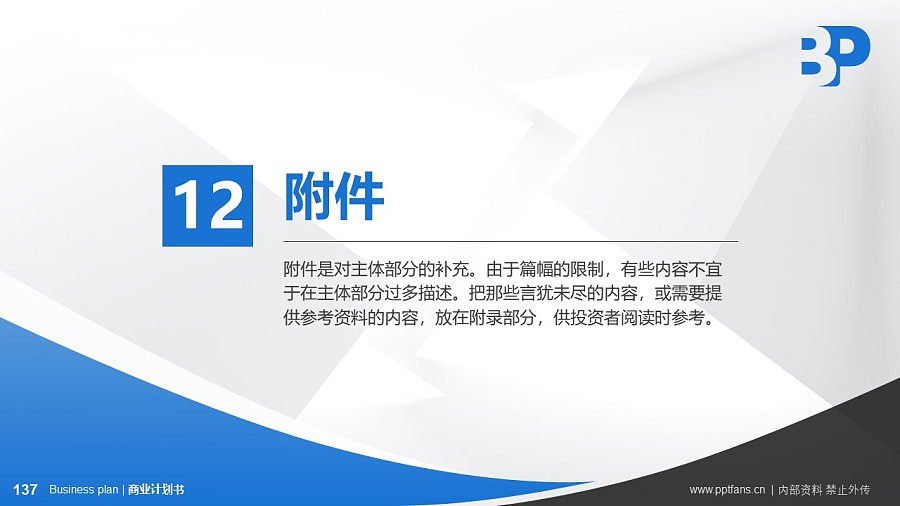 BP

12 附件

附件是对主体部分的补充。由于篇幅的限制，有些内容不宜于在主体部分过多描述。把那些言犹未尽的内容，或需要提供参考资料的内容，放在附录部分，供投资者阅读时参考。

137 Business plan | 商业计划书

www.pptfans.cn | 内部资料 禁止外传